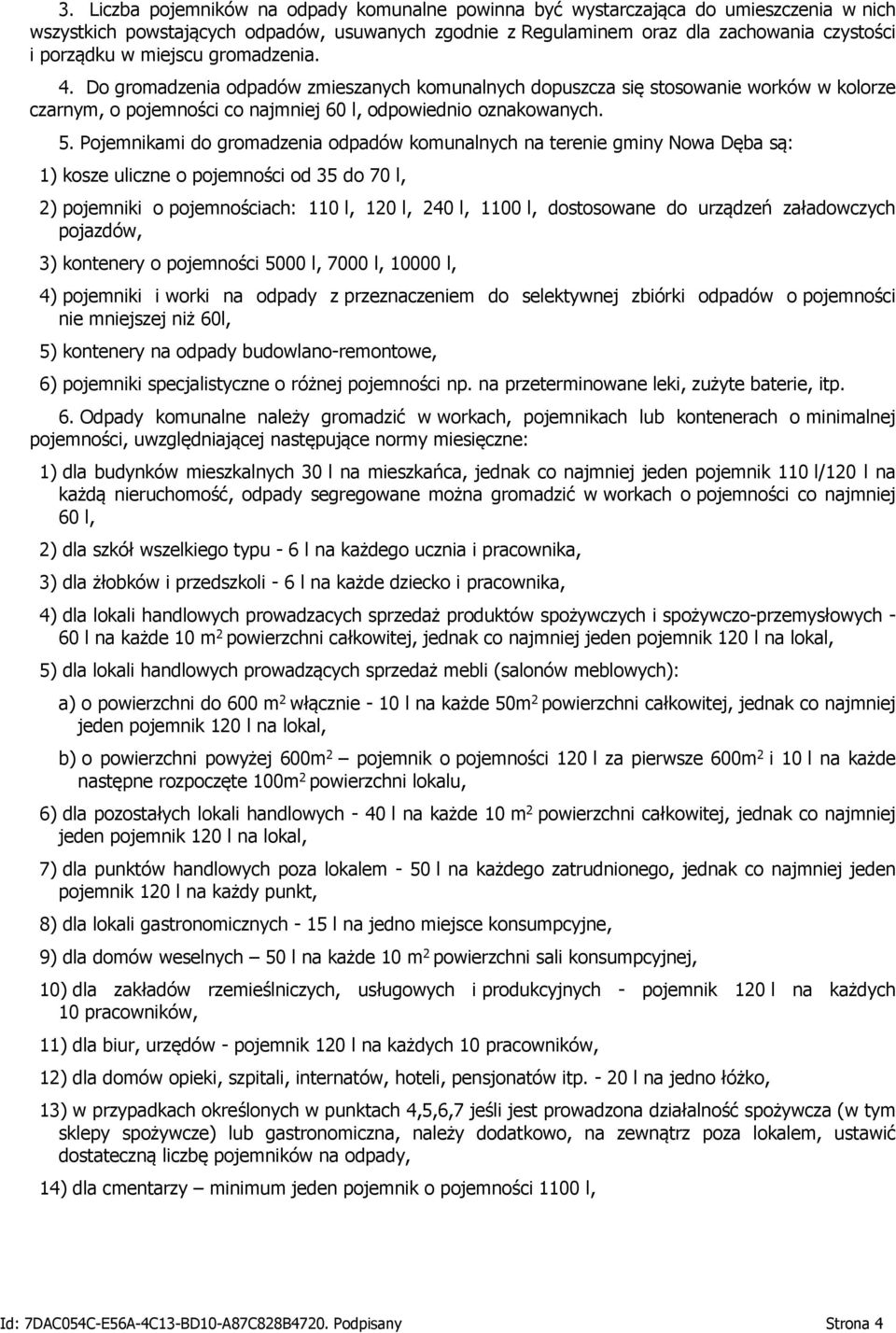 3. Liczba pojemników na odpady komunalne powinna być wystarczająca do umieszczenia w nich wszystkich powstających odpadów, usuwanych zgodnie z Regulaminem oraz dla zachowania czystości i porządku w miejscu gromadzenia.

4. Do gromadzenia odpadów zmieszanych komunalnych dopuszcza się stosowanie worków w kolorze czarnym, o pojemności co najmniej 60 l, odpowiednio oznakowanych.

5. Pojemnikami do gromadzenia odpadów komunalnych na terenie gminy Nowa Dęba są:

1) kosze uliczne o pojemności od 35 do 70 l,

2) pojemniki o pojemnościach: 110 l, 120 l, 240 l, 1100 l, dostosowane do urządzeń załadowczych pojazdów,

3) kontenery o pojemności 5000 l, 7000 l, 10000 l,

4) pojemniki i worki na odpady z przeznaczeniem do selektywnej zbiórki odpadów o pojemności nie mniejszej niż 60l,

5) kontenery na odpady budowlano-remontowe,

6) pojemniki specjalistyczne o różnej pojemności np. na przeterminowane leki, zużyte baterie, itp.

6. Odpady komunalne należy gromadzić w workach, pojemnikach lub kontenerach o minimalnej pojemności, uwzględniającej następujące normy miesięczne:

1) dla budynków mieszkalnych 30 l na mieszkańca, jednak co najmniej jeden pojemnik 110 l/120 l na każdą nieruchomość, odpady segregowane można gromadzić w workach o pojemności co najmniej 60 l,

2) dla szkół wszelkiego typu - 6 l na każdego ucznia i pracownika,

3) dla żłobków i przedszkoli - 6 l na każde dziecko i pracownika,

4) dla lokali handlowych prowadzacych sprzedaż produktów spożywczych i spożywczo-przemysłowych - 60 l na każde 10 $m^2$ powierzchni całkowitej, jednak co najmniej jeden pojemnik 120 l na lokal,

5) dla lokali handlowych prowadzących sprzedaż mebli (salonów meblowych):

a) o powierzchni do 600 $m^2$ włącznie - 10 l na każde 50$m^2$ powierzchni całkowitej, jednak co najmniej jeden pojemnik 120 l na lokal,

b) o powierzchni powyżej 600$m^2$ – pojemnik o pojemności 120 l za pierwsze 600$m^2$ i 10 l na każde następne rozpoczęte 100$m^2$ powierzchni lokalu,

6) dla pozostałych lokali handlowych - 40 l na każde 10 $m^2$ powierzchni całkowitej, jednak co najmniej jeden pojemnik 120 l na lokal,

7) dla punktów handlowych poza lokalem - 50 l na każdego zatrudnionego, jednak co najmniej jeden pojemnik 120 l na każdy punkt,

8) dla lokali gastronomicznych - 15 l na jedno miejsce konsumpcyjne,

9) dla domów weselnych – 50 l na każde 10 $m^2$ powierzchni sali konsumpcyjnej,

10) dla zakładów rzemieślniczych, usługowych i produkcyjnych - pojemnik 120 l na każdych 10 pracowników,

11) dla biur, urzędów - pojemnik 120 l na każdych 10 pracowników,

12) dla domów opieki, szpitali, internatów, hoteli, pensjonatów itp. - 20 l na jedno łóżko,

13) w przypadkach określonych w punktach 4,5,6,7 jeśli jest prowadzona działalność spożywcza (w tym sklepy spożywcze) lub gastronomiczna, należy dodatkowo, na zewnątrz poza lokalem, ustawić dostateczną liczbę pojemników na odpady,

14) dla cmentarzy – minimum jeden pojemnik o pojemności 1100 l,

Id: 7DAC054C-E56A-4C13-BD10-A87C828B4720. Podpisany Strona 4